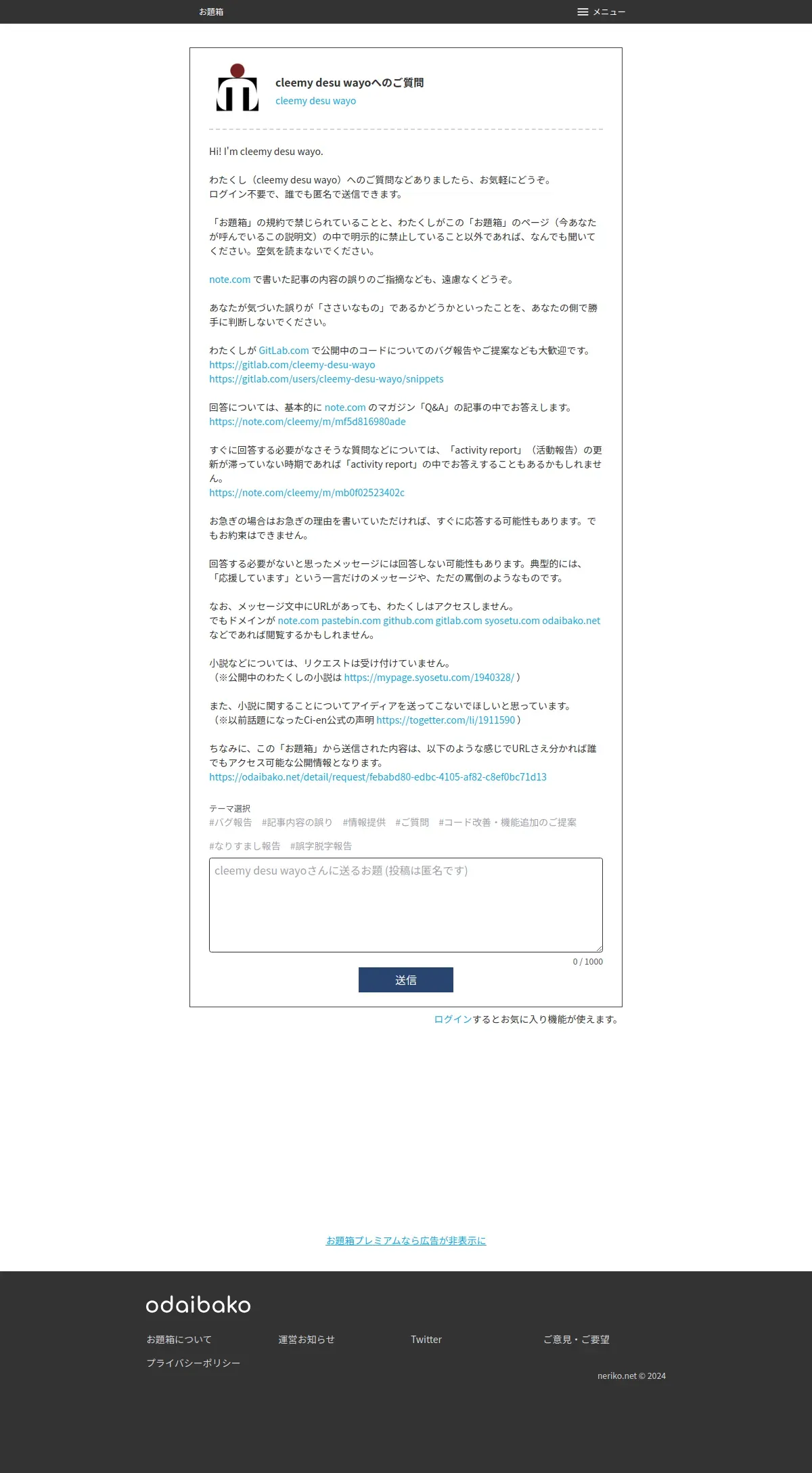 お題箱

メニュー

cleemy desu wayoへのご質問
cleemy desu wayo

Hi! I'm cleemy desu wayo.

わたくし（cleemy desu wayo）へのご質問などありましたら、お気軽にどうぞ。
ログイン不要で、誰でも匿名で送信できます。

「お題箱」の規約で禁じられていることと、わたくしがこの「お題箱」のページ（今あなたが呼んでいるこの説明文）の中で明示的に禁止していること以外であれば、なんでも聞いてください。空気を読まないでください。

note.com で書いた記事の内容の誤りのご指摘なども、遠慮なくどうぞ。

あなたが気づいた誤りが「ささいなもの」であるかどうかといったことを、あなたの側で勝手に判断しないでください。

わたくしが GitLab.com で公開中のコードについてのバグ報告やご提案なども大歓迎です。
https://gitlab.com/cleemy-desu-wayo
https://gitlab.com/users/cleemy-desu-wayo/snippets

回答については、基本的に note.com のマガジン「Q&A」の記事の中でお答えします。
https://note.com/cleemy/m/mf5d816980ade

すぐに回答する必要がなさそうな質問などについては、「activity report」（活動報告）の更新が滞っていない時期であれば「activity report」の中でお答えすることもあるかもしれません。
https://note.com/cleemy/m/mb0f02523402c

お急ぎの場合はお急ぎの理由を書いていただければ、すぐに応答する可能性もあります。でもお約束はできません。

回答する必要がないと思ったメッセージには回答しない可能性もあります。典型的には、「応援しています」という一言だけのメッセージや、ただの罵倒のようなものです。

なお、メッセージ文中にURLがあっても、わたくしはアクセスしません。
でもドメインが note.com pastebin.com github.com gitlab.com syosetu.com odaibako.net などであれば閲覧するかもしれません。

小説などについては、リクエストは受け付けていません。
（※公開中のわたくしの小説は https://mypage.syosetu.com/1940328/ ）

また、小説に関することについてアイディアを送ってこないでほしいと思っています。
（※以前話題になったCi-en公式の声明 https://togetter.com/li/1911590 ）

ちなみに、この「お題箱」から送信された内容は、以下のような感じでURLさえ分かれば誰でもアクセス可能な公開情報となります。
https://odaibako.net/detail/request/febabd80-edbc-4105-af82-c8ef0bc71d13

テーマ選択
#バグ報告 #記事内容の誤り #情報提供 #ご質問 #コード改善・機能追加のご提案
#なりすまし報告 #誤字脱字報告

cleemy desu wayoさんに送るお題 (投稿は匿名です)

0 / 1000

送信

ログインするとお気に入り機能が使えます。

お題箱プレミアムなら広告が非表示に

odaibako

お題箱について　運営お知らせ　Twitter　ご意見・ご要望
プライバシーポリシー

neriko.net © 2024